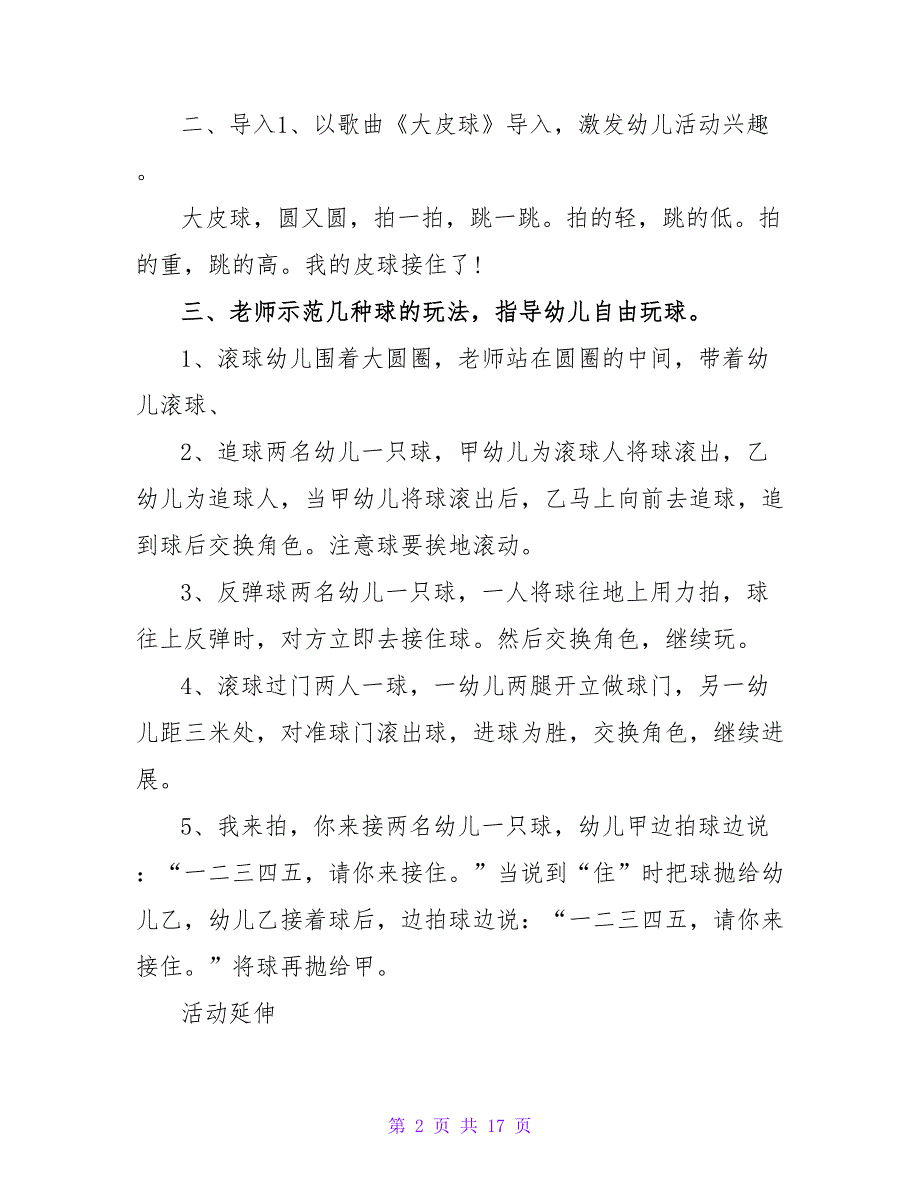 二、导入1、以歌曲《大皮球》导入，激发幼儿活动兴趣。

大皮球，圆又圆，拍一拍，跳一跳。拍的轻，跳的低。拍的重，跳的高。我的皮球接住了！

三、老师示范几种球的玩法，指导幼儿自由玩球。

1、滚球幼儿围着大圆圈，老师站在圆圈的中间，带着幼儿滚球、

2、追球两名幼儿一只球，甲幼儿为滚球人将球滚出，乙幼儿为追球人，当甲幼儿将球滚出后，乙马上向前去追球，追到球后交换角色。注意球要挨地滚动。

3、反弹球两名幼儿一只球，一人将球往地上用力拍，球往上反弹时，对方立即去接住球。然后交换角色，继续玩。

4、滚球过门两人一球，一幼儿两腿开立做球门，另一幼儿距三米处，对准球门滚出球，进球为胜，交换角色，继续进展。

5、我来拍，你来接两名幼儿一只球，幼儿甲边拍球边说：“一二三四五，请你来接住。”当说到“住”时把球抛给幼儿乙，幼儿乙接着球后，边拍球边说：“一二三四五，请你来接住。”将球再抛给甲。

活动延伸

第 2 页 共 17 页